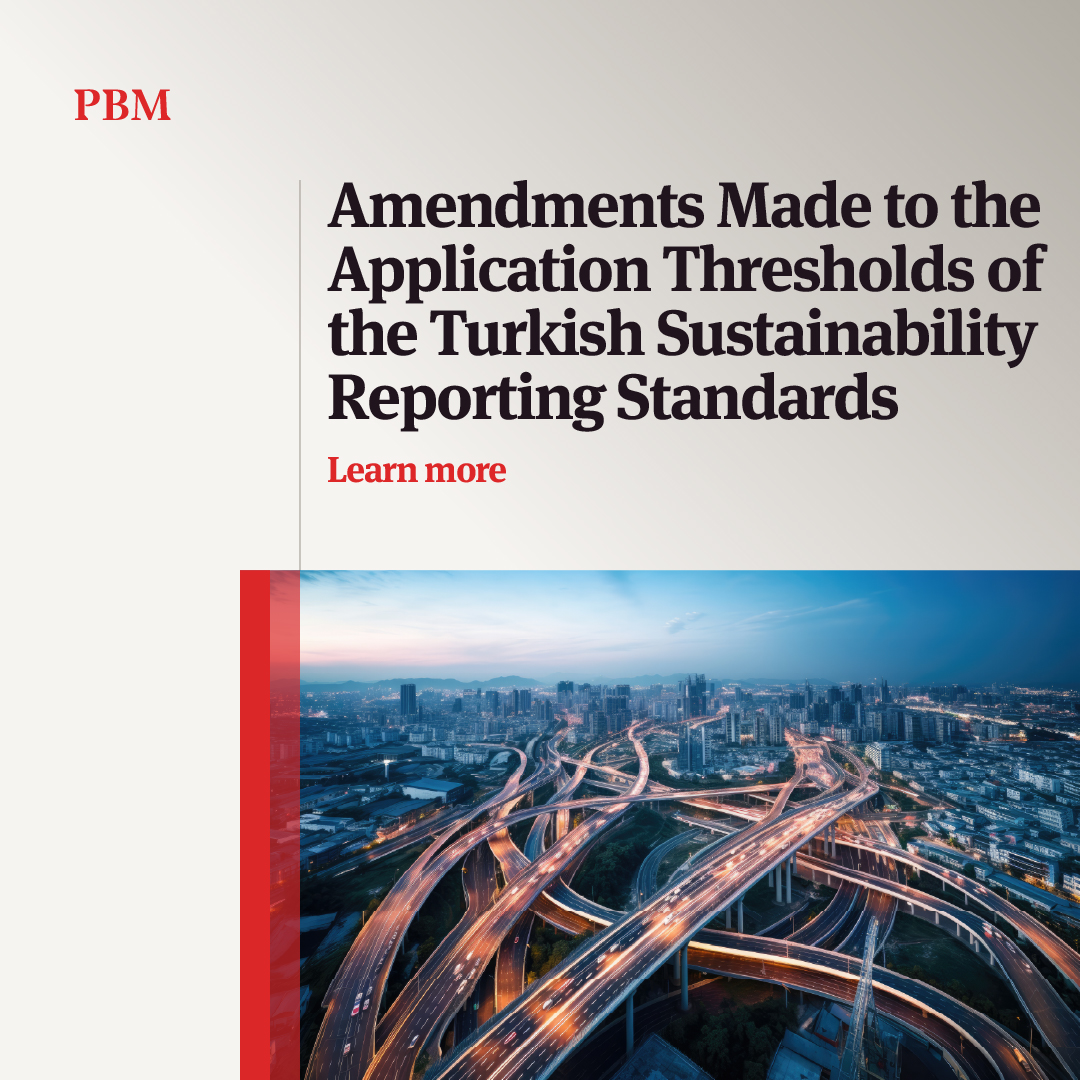 PBM

Amendments Made to the Application Thresholds of the Turkish Sustainability Reporting Standards

Learn more